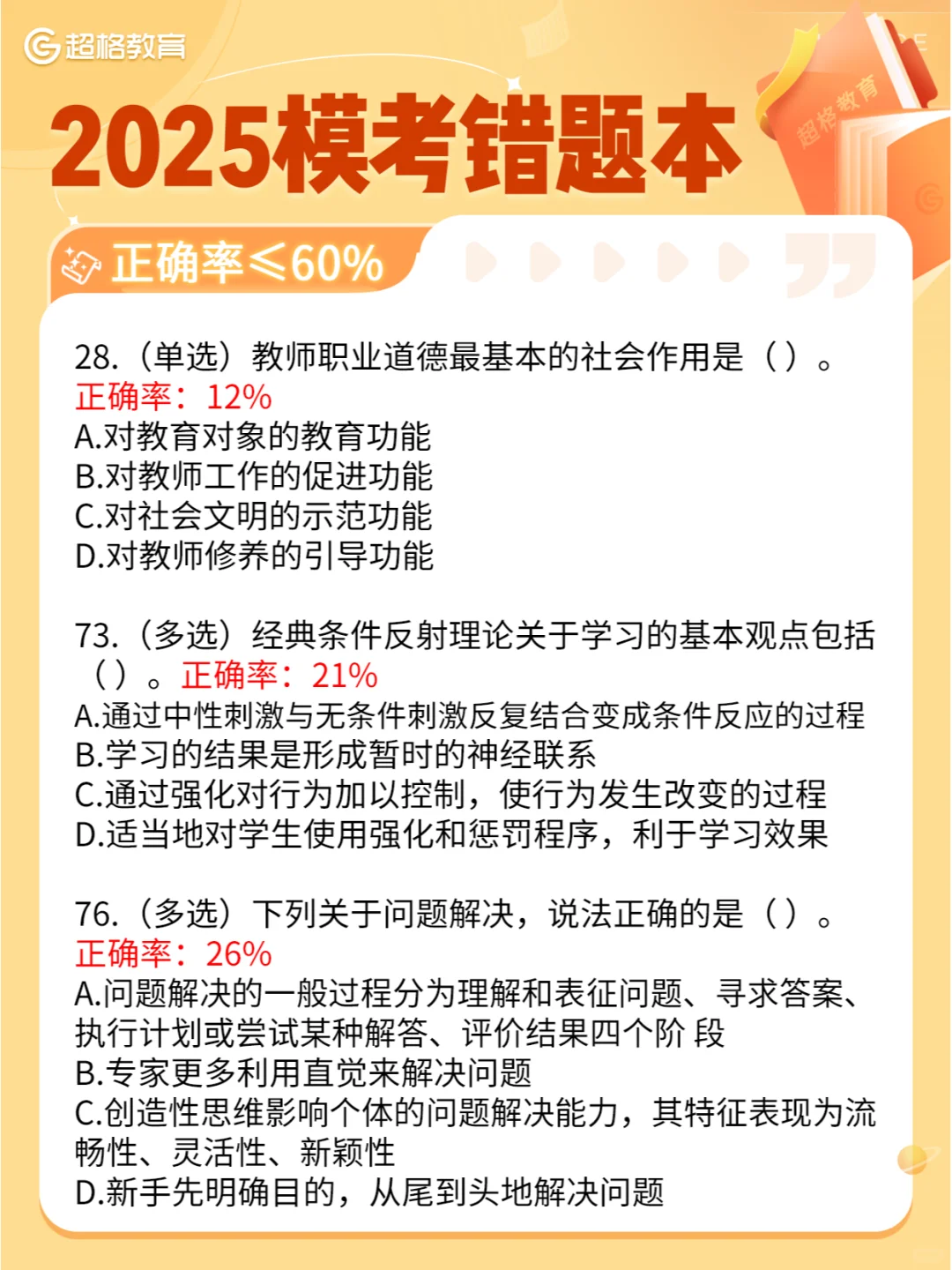 超格教育

2025模考错题本

超格教育

正确率≤60%

28.（单选）教师职业道德最基本的社会作用是（）。
正确率：12%
A.对教育对象的教育功能
B.对教师工作的促进功能
C.对社会文明的示范功能
D.对教师修养的引导功能

73.（多选）经典条件反射理论关于学习的基本观点包括（）。正确率：21%
A.通过中性刺激与无条件刺激反复结合变成条件反应的过程
B.学习的结果是形成暂时的神经联系
C.通过强化对行为加以控制，使行为发生改变的过程
D.适当地对学生使用强化和惩罚程序，利于学习效果

76.（多选）下列关于问题解决，说法正确的是（）。
正确率：26%
A.问题解决的一般过程分为理解和表征问题、寻求答案、执行计划或尝试某种解答、评价结果四个阶 段
B.专家更多利用直觉来解决问题
C.创造性思维影响个体的问题解决能力，其特征表现为流畅性、灵活性、新颖性
D.新手先明确目的，从尾到头地解决问题